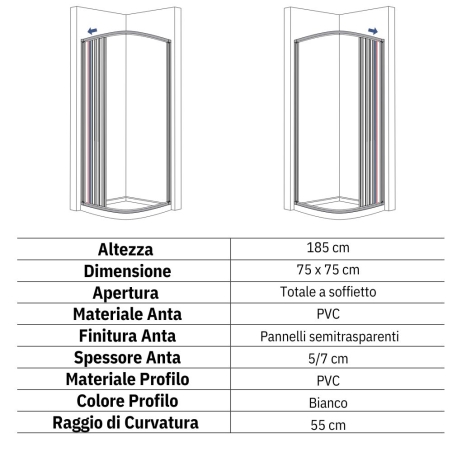 | Altezza | 185 cm |
|---|---|
| Dimensione | 75 x 75 cm |
| Apertura | Totale a soffietto |
| Materiale Anta | PVC |
| Finitura Anta | Pannelli semitrasparenti |
| Spessore Anta | 5/7 cm |
| Materiale Profilo | PVC |
| Colore Profilo | Bianco |
| Raggio di Curvatura | 55 cm |